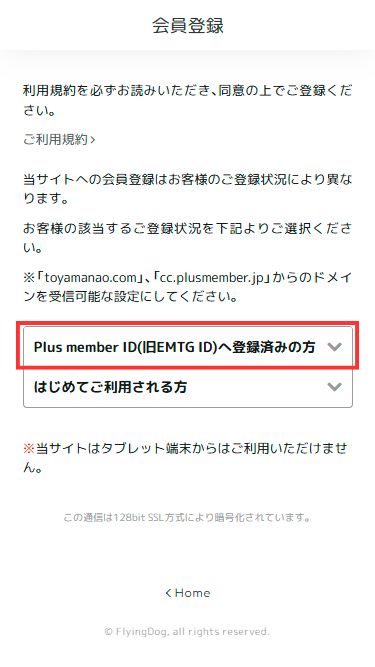 会員登録

利用規約を必ずお読みいただき、同意の上でご登録ください。

ご利用規約 >

当サイトへの会員登録はお客様のご登録状況により異なります。

お客様の該当するご登録状況を下記よりご選択ください。

※「toyamanao.com」、「cc.plusmember.jp」からのドメインを受信可能な設定にしてください。

Plus member ID(旧EMTG ID)へ登録済みの方

はじめてご利用される方

※当サイトはタブレット端末からはご利用いただけません。

この通信は128bit SSL方式により暗号化されています。

< Home

© FlyingDog, all rights reserved.